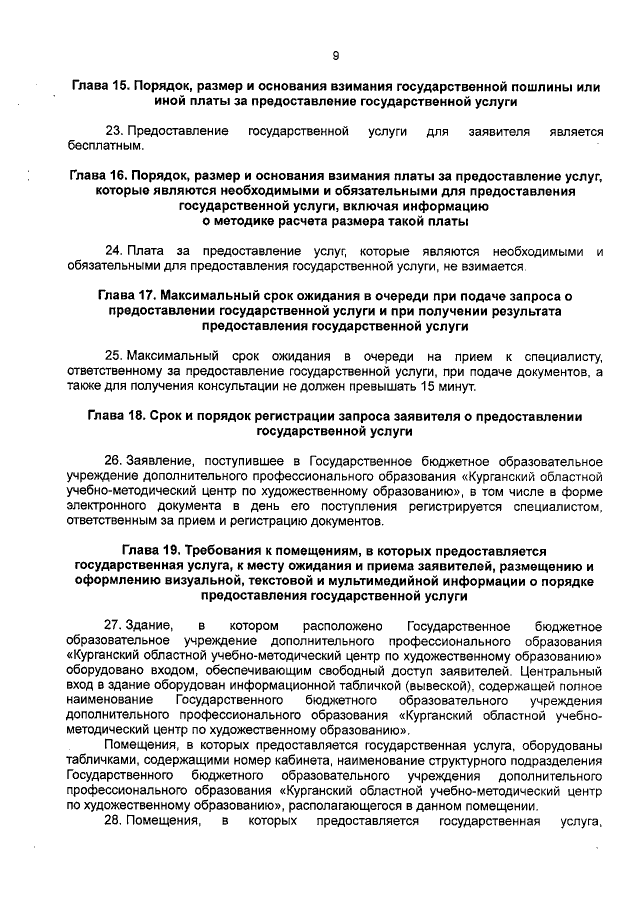 9

Глава 15. Порядок, размер и основания взимания государственной пошлины или иной платы за предоставление государственной услуги

23. Предоставление государственной услуги для заявителя является бесплатным.

Глава 16. Порядок, размер и основания взимания платы за предоставление услуг, которые являются необходимыми и обязательными для предоставления государственной услуги, включая информацию о методике расчета размера такой платы

24. Плата за предоставление услуг, которые являются необходимыми и обязательными для предоставления государственной услуги, не взимается.

Глава 17. Максимальный срок ожидания в очереди при подаче запроса о предоставлении государственной услуги и при получении результата предоставления государственной услуги

25. Максимальный срок ожидания в очереди на прием к специалисту, ответственному за предоставление государственной услуги, при подаче документов, а также для получения консультации не должен превышать 15 минут.

Глава 18. Срок и порядок регистрации запроса заявителя о предоставлении государственной услуги

26. Заявление, поступившее в Государственное бюджетное образовательное учреждение дополнительного профессионального образования «Курганский областной учебно-методический центр по художественному образованию», в том числе в форме электронного документа в день его поступления регистрируется специалистом, ответственным за прием и регистрацию документов.

Глава 19. Требования к помещениям, в которых предоставляется государственная услуга, к месту ожидания и приема заявителей, размещению и оформлению визуальной, текстовой и мультимедийной информации о порядке предоставления государственной услуги

27. Здание, в котором расположено Государственное бюджетное образовательное учреждение дополнительного профессионального образования «Курганский областной учебно-методический центр по художественному образованию» оборудовано входом, обеспечивающим свободный доступ заявителей. Центральный вход в здание оборудован информационной табличкой (вывеской), содержащей полное наименование Государственного бюджетного образовательного учреждения дополнительного профессионального образования «Курганский областной учебно-методический центр по художественному образованию».

Помещения, в которых предоставляется государственная услуга, оборудованы табличками, содержащими номер кабинета, наименование структурного подразделения Государственного бюджетного образовательного учреждения дополнительного профессионального образования «Курганский областной учебно-методический центр по художественному образованию», располагающегося в данном помещении.

28. Помещения, в которых предоставляется государственная услуга,